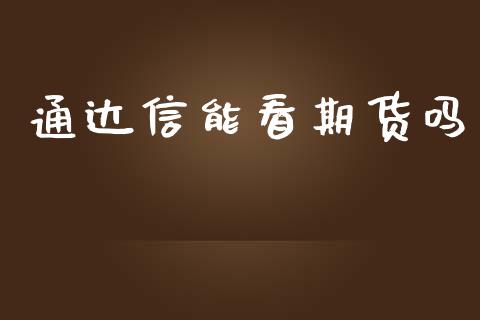 通达信能看期货吗